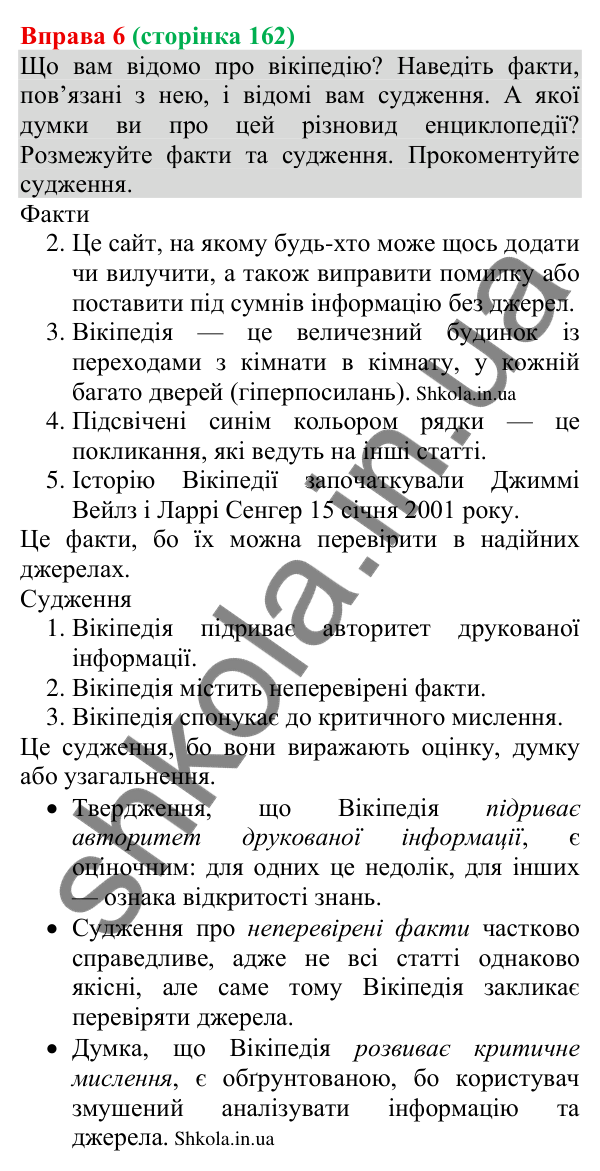 Вправа 6 (сторінка 162)
Що вам відомо про вікіпедію? Наведіть факти, пов'язані з нею, і відомі вам судження. А якої думки ви про цей різновид енциклопедії? Розмежуйте факти та судження. Прокоментуйте судження.

Факти

2. Це сайт, на якому будь-хто може щось додати чи вилучити, а також виправити помилку або поставити під сумнів інформацію без джерел.
3. Вікіпедія — це величезний будинок із переходами з кімнати в кімнату, у кожній багато дверей (гіперпосилань). Shkola.in.ua
4. Підсвічені синім кольором рядки — це покликання, які ведуть на інші статті.
5. Історію Вікіпедії започаткували Джиммі Вейлз і Ларрі Сенгер 15 січня 2001 року.

Це факти, бо їх можна перевірити в надійних джерелах.

Судження

1. Вікіпедія підриває авторитет друкованої інформації.
2. Вікіпедія містить неперевірені факти.
3. Вікіпедія спонукає до критичного мислення.

Це судження, бо вони виражають оцінку, думку або узагальнення.

• Твердження, що Вікіпедія підриває авторитет друкованої інформації, є оціночним: для одних це недолік, для інших — ознака відкритості знань.
• Судження про неперевірені факти частково справедливе, адже не всі статті однаково якісні, але саме тому Вікіпедія закликає перевіряти джерела.
• Думка, що Вікіпедія розвиває критичне мислення, є обґрунтованою, бо користувач змушений аналізувати інформацію та джерела. Shkola.in.ua

shkola.in.ua